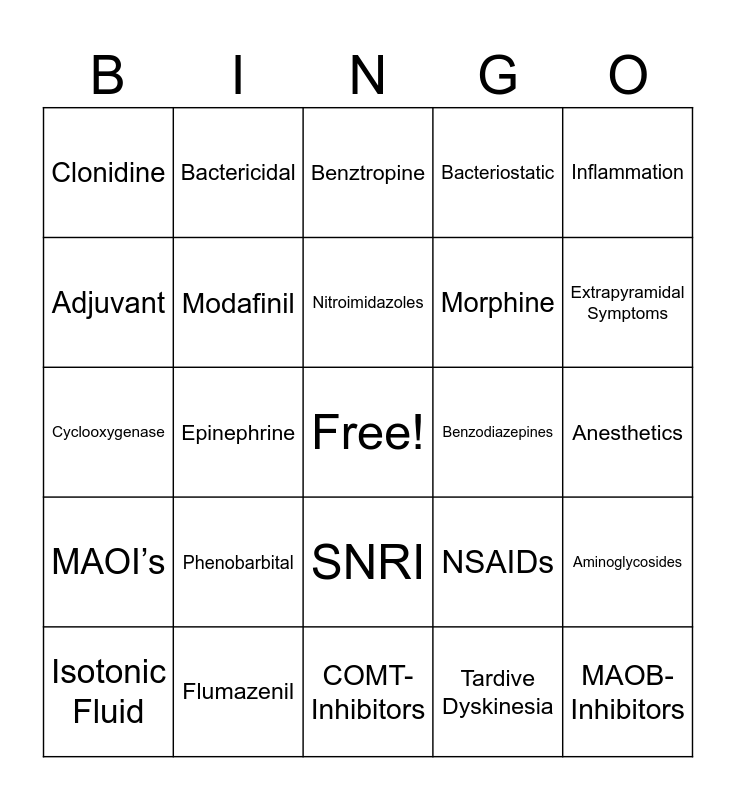 | B | I | N | G | O |
|---|---|---|---|---|
| Clonidine | Bactericidal | Benztropine | Bacteriostatic | Inflammation |
| Adjuvant | Modafinil | Nitroimidazoles | Morphine | Extrapyramidal Symptoms |
| Cyclooxygenase | Epinephrine | Free! | Benzodiazepines | Anesthetics |
| MAOI’s | Phenobarbital | SNRI | NSAIDs | Aminoglycosides |
| Isotonic Fluid | Flumazenil | COMT-Inhibitors | Tardive Dyskinesia | MAOB-Inhibitors |